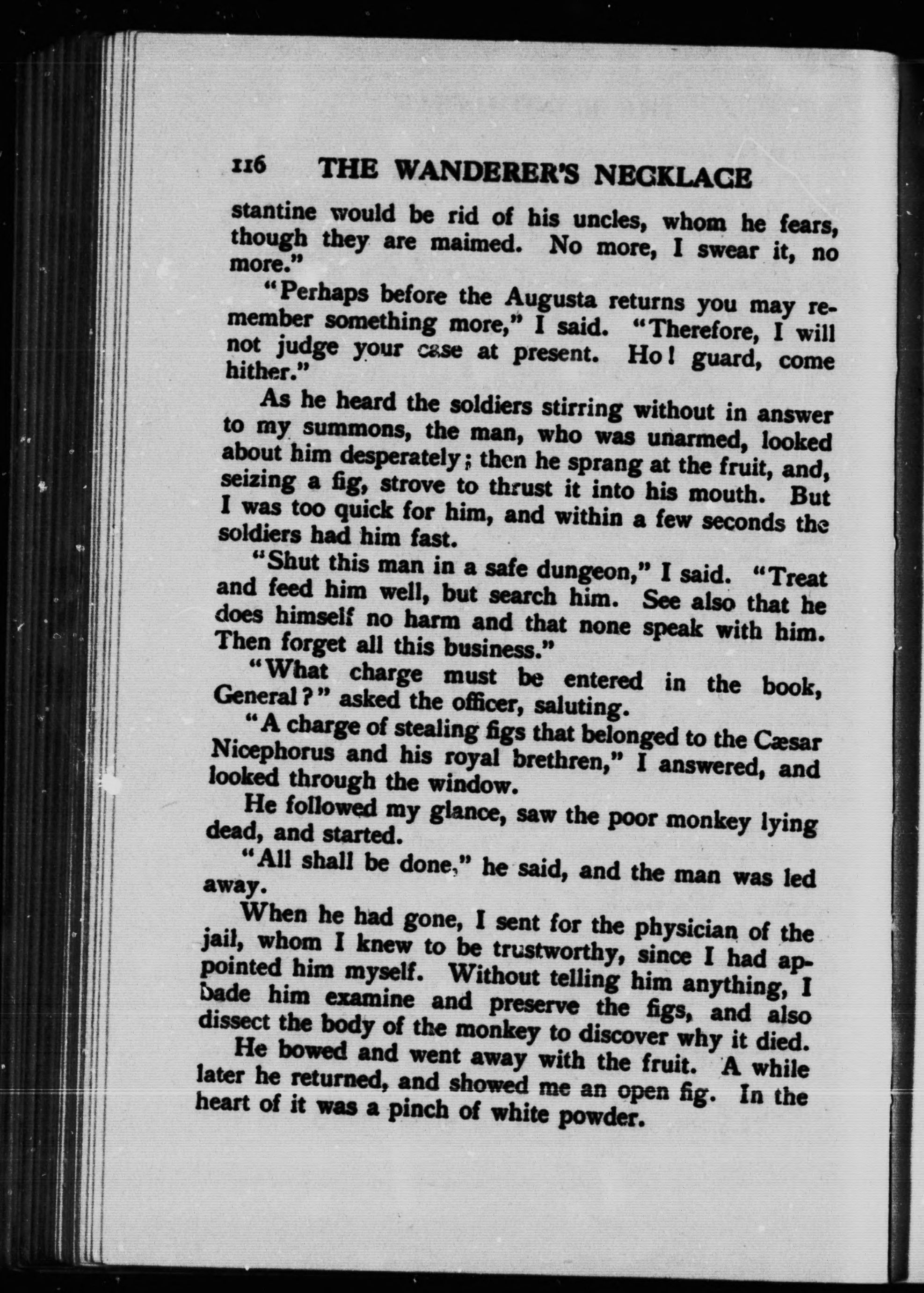 116 THE WANDERER'S NECKLACE

stantine would be rid of his uncles, whom he fears, though they are maimed. No more, I swear it, no more."

"Perhaps before the Augusta returns you may remember something more," I said. "Therefore, I will not judge your case at present. Ho! guard, come hither."

As he heard the soldiers stirring without in answer to my summons, the man, who was unarmed, looked about him desperately; then he sprang at the fruit, and, seizing a fig, strove to thrust it into his mouth. But I was too quick for him, and within a few seconds the soldiers had him fast.

"Shut this man in a safe dungeon," I said. "Treat and feed him well, but search him. See also that he does himself no harm and that none speak with him. Then forget all this business."

"What charge must be entered in the book, General?" asked the officer, saluting.

"A charge of stealing figs that belonged to the Cæsar Nicephorus and his royal brethren," I answered, and looked through the window.

He followed my glance, saw the poor monkey lying dead, and started.

"All shall be done," he said, and the man was led away.

When he had gone, I sent for the physician of the jail, whom I knew to be trustworthy, since I had appointed him myself. Without telling him anything, I bade him examine and preserve the figs, and also dissect the body of the monkey to discover why it died.

He bowed and went away with the fruit. A while later he returned, and showed me an open fig. In the heart of it was a pinch of white powder.